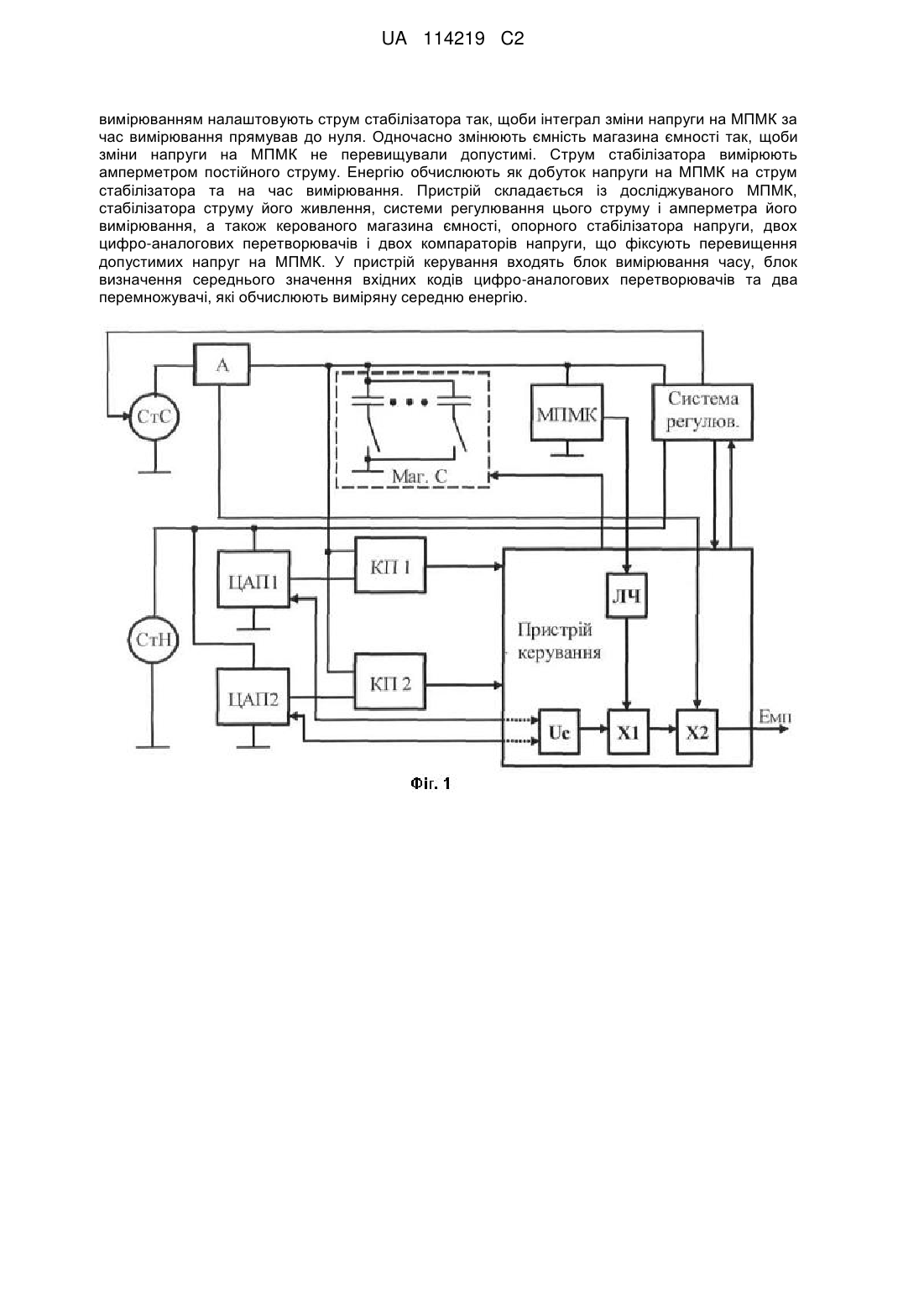 UA 114219 C2

вимірюванням налаштовують струм стабілізатора так, щоби інтеграл зміни напруги на МПМК за час вимірювання прямував до нуля. Одночасно змінюють ємність магазина ємності так, щоби зміни напруги на МПМК не перевищували допустимі. Струм стабілізатора вимірюють амперметром постійного струму. Енергію обчислюють як добуток напруги на МПМК на струм стабілізатора та на час вимірювання. Пристрій складається із досліджуваного МПМК, стабілізатора струму його живлення, системи регулювання цього струму і амперметра його вимірювання, а також керованого магазина ємності, опорного стабілізатора напруги, двох цифро-аналогових перетворювачів і двох компараторів напруги, що фіксують перевищення допустимих напруг на МПМК. У пристрій керування входять блок вимірювання часу, блок визначення середнього значення вхідних кодів цифро-аналогових перетворювачів та два перемножувачі, які обчислюють виміряну середню енергію.

А
СтС
Маг. С
МПМК
Система регулюв.
ЦАП1
КП 1
ЛЧ
СтН
Пристрій керування
ЦАП2
КП 2
Uc
X1
X2
Емп

Фіг. 1